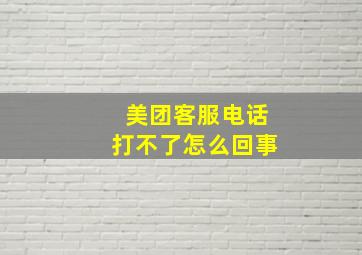 美团客服电话
打不了怎么回事